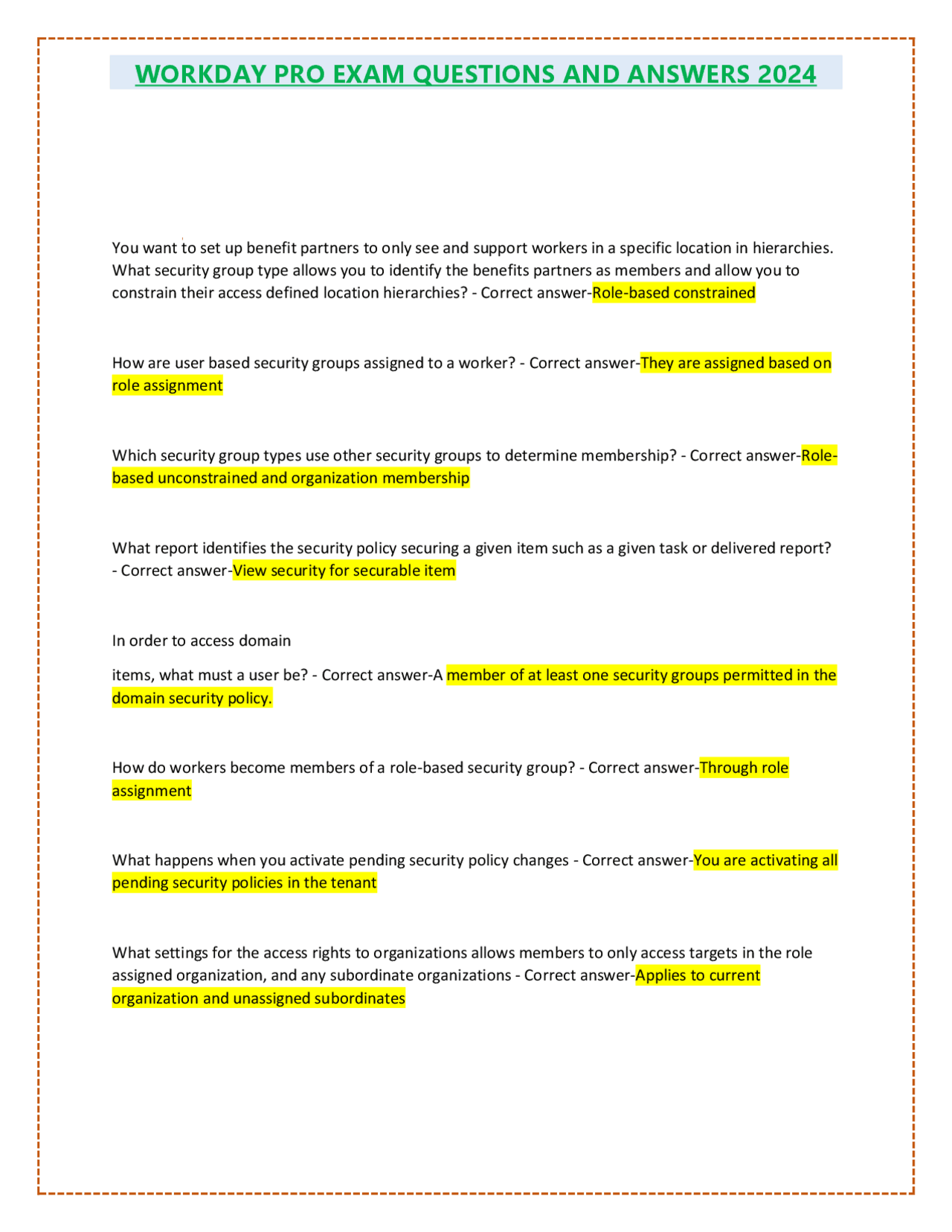 WORKDAY PRO EXAM QUESTIONS AND ANSWERS 2024

You want to set up benefit partners to only see and support workers in a specific location in hierarchies. What security group type allows you to identify the benefits partners as members and allow you to constrain their access defined location hierarchies? - Correct answer-Role-based constrained

How are user based security groups assigned to a worker? - Correct answer-They are assigned based on role assignment

Which security group types use other security groups to determine membership? - Correct answer-Role-based unconstrained and organization membership

What report identifies the security policy securing a given item such as a given task or delivered report? - Correct answer-View security for securable item

In order to access domain

items, what must a user be? - Correct answer-A member of at least one security groups permitted in the domain security policy.

How do workers become members of a role-based security group? - Correct answer-Through role assignment

What happens when you activate pending security policy changes - Correct answer-You are activating all pending security policies in the tenant

What settings for the access rights to organizations allows members to only access targets in the role assigned organization, and any subordinate organizations - Correct answer-Applies to current organization and unassigned subordinates